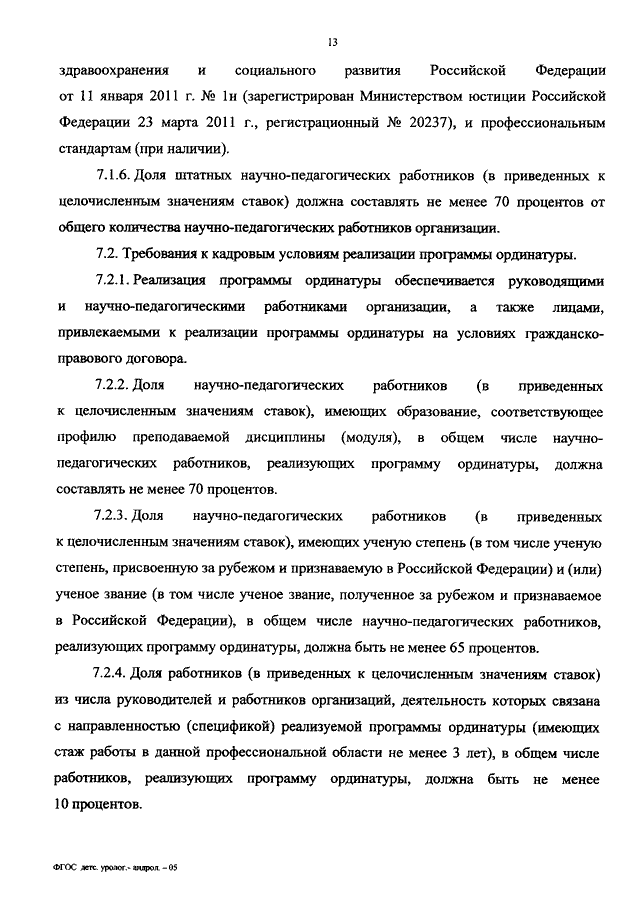 13

здравоохранения и социального развития Российской Федерации от 11 января 2011 г. № 1н (зарегистрирован Министерством юстиции Российской Федерации 23 марта 2011 г., регистрационный № 20237), и профессиональным стандартам (при наличии).

7.1.6. Доля штатных научно-педагогических работников (в приведенных к целочисленным значениям ставок) должна составлять не менее 70 процентов от общего количества научно-педагогических работников организации.

7.2. Требования к кадровым условиям реализации программы ординатуры.

7.2.1. Реализация программы ординатуры обеспечивается руководящими и научно-педагогическими работниками организации, а также лицами, привлекаемыми к реализации программы ординатуры на условиях гражданско-правового договора.

7.2.2. Доля научно-педагогических работников (в приведенных к целочисленным значениям ставок), имеющих образование, соответствующее профилю преподаваемой дисциплины (модуля), в общем числе научно-педагогических работников, реализующих программу ординатуры, должна составлять не менее 70 процентов.

7.2.3. Доля научно-педагогических работников (в приведенных к целочисленным значениям ставок), имеющих ученую степень (в том числе ученую степень, присвоенную за рубежом и признаваемую в Российской Федерации) и (или) ученое звание (в том числе ученое звание, полученное за рубежом и признаваемое в Российской Федерации), в общем числе научно-педагогических работников, реализующих программу ординатуры, должна быть не менее 65 процентов.

7.2.4. Доля работников (в приведенных к целочисленным значениям ставок) из числа руководителей и работников организаций, деятельность которых связана с направленностью (спецификой) реализуемой программы ординатуры (имеющих стаж работы в данной профессиональной области не менее 3 лет), в общем числе работников, реализующих программу ординатуры, должна быть не менее 10 процентов.

ФГОС детс. уролог.- андрол. – 05